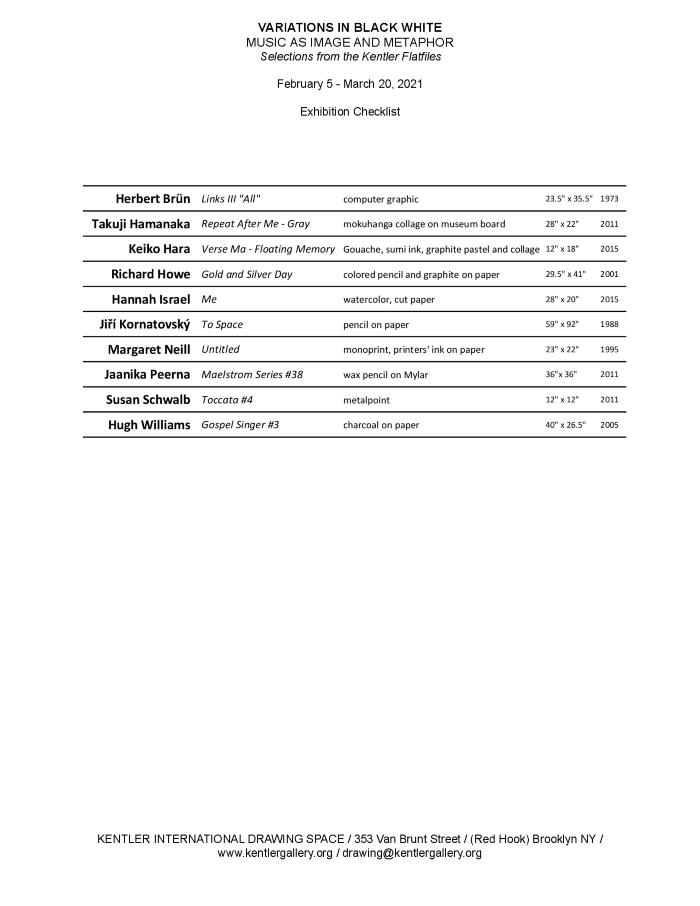 VARIATIONS IN BLACK WHITE
MUSIC AS IMAGE AND METAPHOR
Selections from the Kentler Flatfiles

February 5 - March 20, 2021

Exhibition Checklist

| | | | | |
|---|---|---|---|---|
| Herbert Brün | Links III "All" | computer graphic | 23.5" x 35.5" | 1973 |
| Takuji Hamanaka | Repeat After Me - Gray | mokuhanga collage on museum board | 28" x 22" | 2011 |
| Keiko Hara | Verse Ma - Floating Memory | Gouache, sumi ink, graphite pastel and collage | 12" x 18" | 2015 |
| Richard Howe | Gold and Silver Day | colored pencil and graphite on paper | 29.5" x 41" | 2001 |
| Hannah Israel | Me | watercolor, cut paper | 28" x 20" | 2015 |
| Jiří Kornatovský | To Space | pencil on paper | 59" x 92" | 1988 |
| Margaret Neill | Untitled | monoprint, printers' ink on paper | 23" x 22" | 1995 |
| Jaanika Peerna | Maelstrom Series #38 | wax pencil on Mylar | 36"x 36" | 2011 |
| Susan Schwalb | Toccata #4 | metalpoint | 12" x 12" | 2011 |
| Hugh Williams | Gospel Singer #3 | charcoal on paper | 40" x 26.5" | 2005 |

KENTLER INTERNATIONAL DRAWING SPACE / 353 Van Brunt Street / (Red Hook) Brooklyn NY / www.kentlergallery.org / drawing@kentlergallery.org